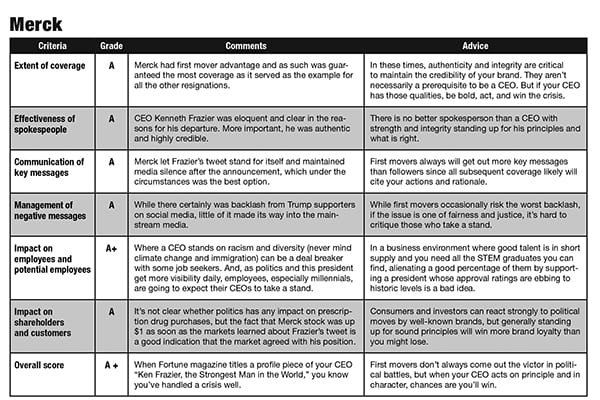 Merck

| Criteria | Grade | Comments | Advice |
|---|---|---|---|
| Extent of coverage | A | Merck had first mover advantage and as such was guaranteed the most coverage as it served as the example for all the other resignations. | In these times, authenticity and integrity are critical to maintain the credibility of your brand. They aren't necessarily a prerequisite to be a CEO. But if your CEO has those qualities, be bold, act, and win the crisis. |
| Effectiveness of spokespeople | A | CEO Kenneth Frazier was eloquent and clear in the reasons for his departure. More important, he was authentic and highly credible. | There is no better spokesperson than a CEO with strength and integrity standing up for his principles and what is right. |
| Communication of key messages | A | Merck let Frazier's tweet stand for itself and maintained media silence after the announcement, which under the circumstances was the best option. | First movers always will get out more key messages than followers since all subsequent coverage likely will cite your actions and rationale. |
| Management of negative messages | A | While there certainly was backlash from Trump supporters on social media, little of it made its way into the mainstream media. | While first movers occasionally risk the worst backlash, if the issue is one of fairness and justice, it's hard to critique those who take a stand. |
| Impact on employees and potential employees | A+ | Where a CEO stands on racism and diversity (never mind climate change and immigration) can be a deal breaker with some job seekers. And, as politics and this president get more visibility daily, employees, especially millennials, are going to expect their CEOs to take a stand. | In a business environment where good talent is in short supply and you need all the STEM graduates you can find, alienating a good percentage of them by supporting a president whose approval ratings are ebbing to historic levels is a bad idea. |
| Impact on shareholders and customers | A | It's not clear whether politics has any impact on prescription drug purchases, but the fact that Merck stock was up $1 as soon as the markets learned about Frazier's tweet is a good indication that the market agreed with his position. | Consumers and investors can react strongly to political moves by well-known brands, but generally standing up for sound principles will win more brand loyalty than you might lose. |
| Overall score | A + | When Fortune magazine titles a profile piece of your CEO "Ken Frazier, the Strongest Man in the World," you know you've handled a crisis well. | First movers don't always come out the victor in political battles, but when your CEO acts on principle and in character, chances are you'll win. |